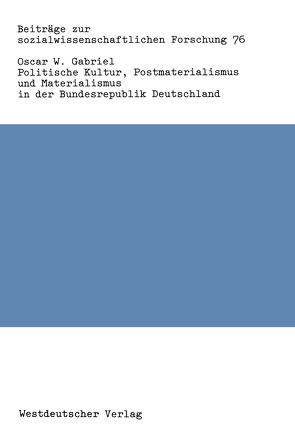 Beiträge zur sozialwissenschaftlichen Forschung 76

Oscar W. Gabriel
Politische Kultur, Postmaterialismus und Materialismus in der Bundesrepublik Deutschland

Westdeutscher Verlag